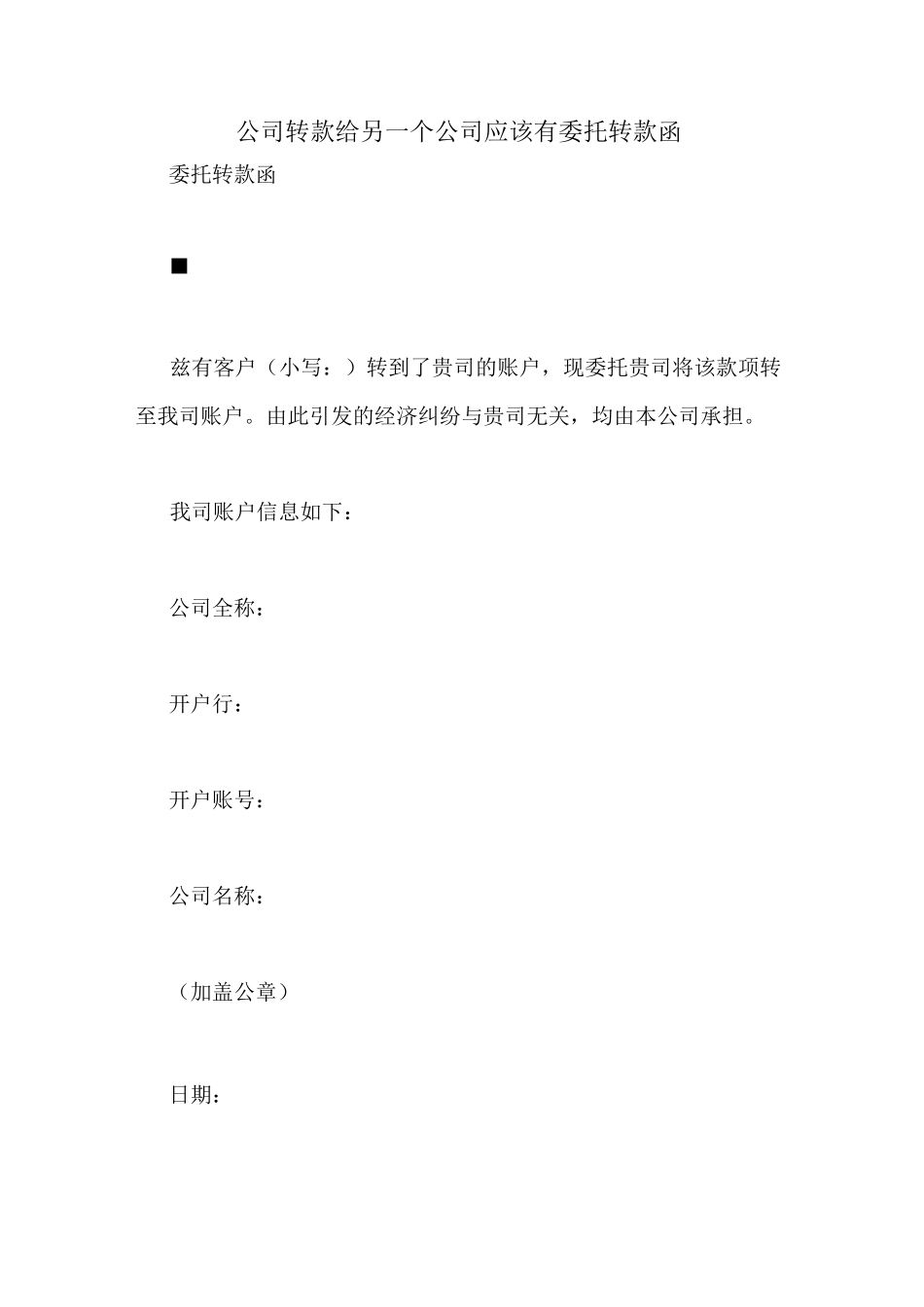 公司转款给另一个公司应该有委托转款函

委托转款函

■

兹有客户（小写：）转到了贵司的账户，现委托贵司将该款项转至我司账户。由此引发的经济纠纷与贵司无关，均由本公司承担。

我司账户信息如下：

公司全称：

开户行：

开户账号：

公司名称：

（加盖公章）

日期：